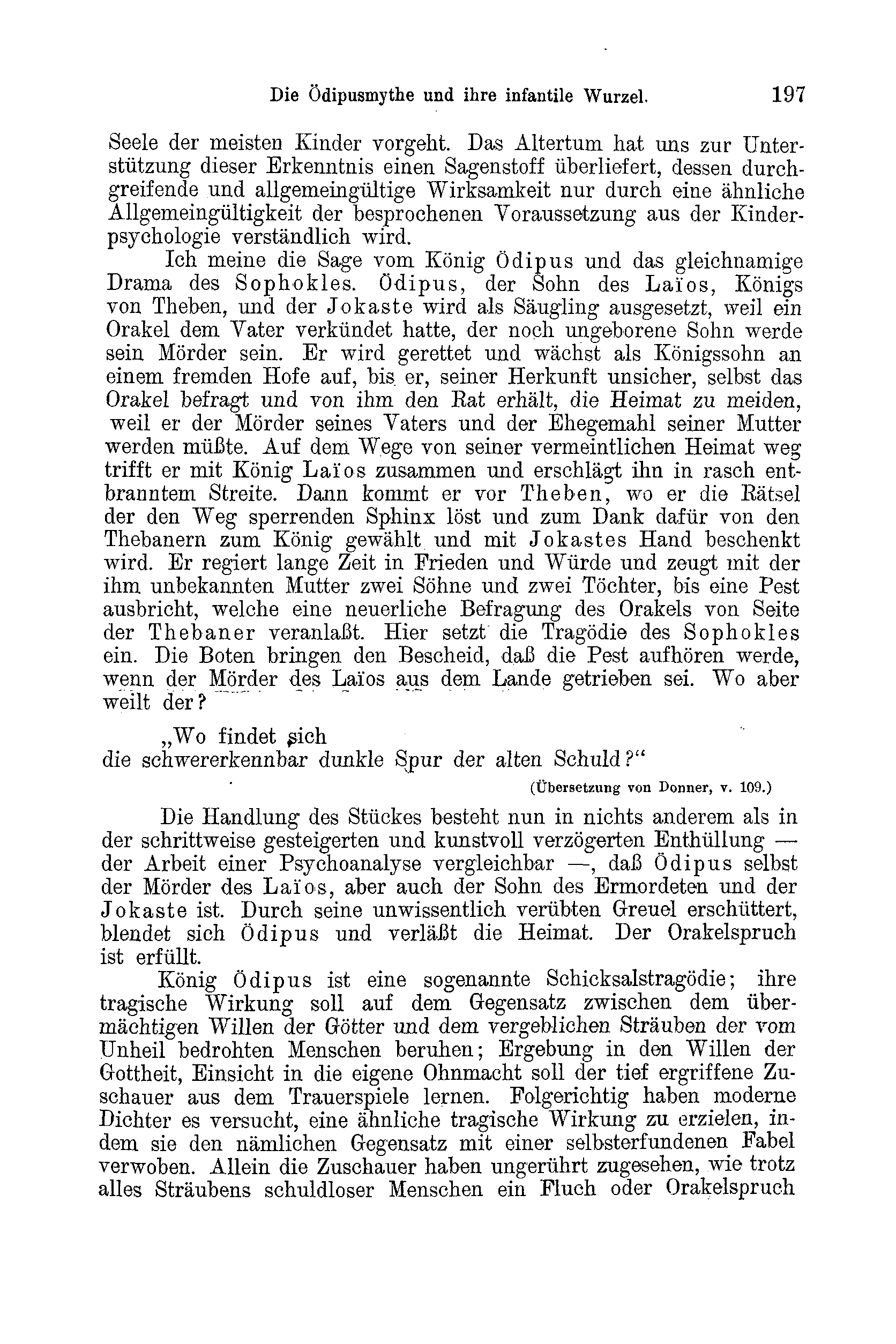 Die Ödipusmythe und ihre infantile Wurzel. 197

Seele der meisten Kinder vorgeht. Das Altertum hat uns zur Unterstützung dieser Erkenntnis einen Sagenstoff überliefert, dessen durchgreifende und allgemeingültige Wirksamkeit nur durch eine ähnliche Allgemeingültigkeit der besprochenen Voraussetzung aus der Kinderpsychologie verständlich wird.

Ich meine die Sage vom König Ödipus und das gleichnamige Drama des Sophokles. Ödipus, der Sohn des Laïos, Königs von Theben, und der Jokaste wird als Säugling ausgesetzt, weil ein Orakel dem Vater verkündet hatte, der noch ungeborene Sohn werde sein Mörder sein. Er wird gerettet und wächst als Königssohn an einem fremden Hofe auf, bis er, seiner Herkunft unsicher, selbst das Orakel befragt und von ihm den Rat erhält, die Heimat zu meiden, weil er der Mörder seines Vaters und der Ehegemahl seiner Mutter werden müßte. Auf dem Wege von seiner vermeintlichen Heimat weg trifft er mit König Laïos zusammen und erschlägt ihn in rasch entbranntem Streite. Dann kommt er vor Theben, wo er die Rätsel der den Weg sperrenden Sphinx löst und zum Dank dafür von den Thebanern zum König gewählt und mit Jokastes Hand beschenkt wird. Er regiert lange Zeit in Frieden und Würde und zeugt mit der ihm unbekannten Mutter zwei Söhne und zwei Töchter, bis eine Pest ausbricht, welche eine neuerliche Befragung des Orakels von Seite der Thebaner veranlaßt. Hier setzt die Tragödie des Sophokles ein. Die Boten bringen den Bescheid, daß die Pest aufhören werde, wenn der Mörder des Laïos aus dem Lande getrieben sei. Wo aber weilt der?

„Wo findet sich
die schwererkennbar dunkle Spur der alten Schuld?“
(Übersetzung von Donner, v. 109.)

Die Handlung des Stückes besteht nun in nichts anderem als in der schrittweise gesteigerten und kunstvoll verzögerten Enthüllung — der Arbeit einer Psychoanalyse vergleichbar —, daß Ödipus selbst der Mörder des Laïos, aber auch der Sohn des Ermordeten und der Jokaste ist. Durch seine unwissentlich verübten Greuel erschüttert, blendet sich Ödipus und verläßt die Heimat. Der Orakelspruch ist erfüllt.

König Ödipus ist eine sogenannte Schicksalstragödie; ihre tragische Wirkung soll auf dem Gegensatz zwischen dem übermächtigen Willen der Götter und dem vergeblichen Sträuben der vom Unheil bedrohten Menschen beruhen; Ergebung in den Willen der Gottheit, Einsicht in die eigene Ohnmacht soll der tief ergriffene Zuschauer aus dem Trauerspiele lernen. Folgerichtig haben moderne Dichter es versucht, eine ähnliche tragische Wirkung zu erzielen, indem sie den nämlichen Gegensatz mit einer selbsterfundenen Fabel verwoben. Allein die Zuschauer haben ungerührt zugesehen, wie trotz alles Sträubens schuldloser Menschen ein Fluch oder Orakelspruch